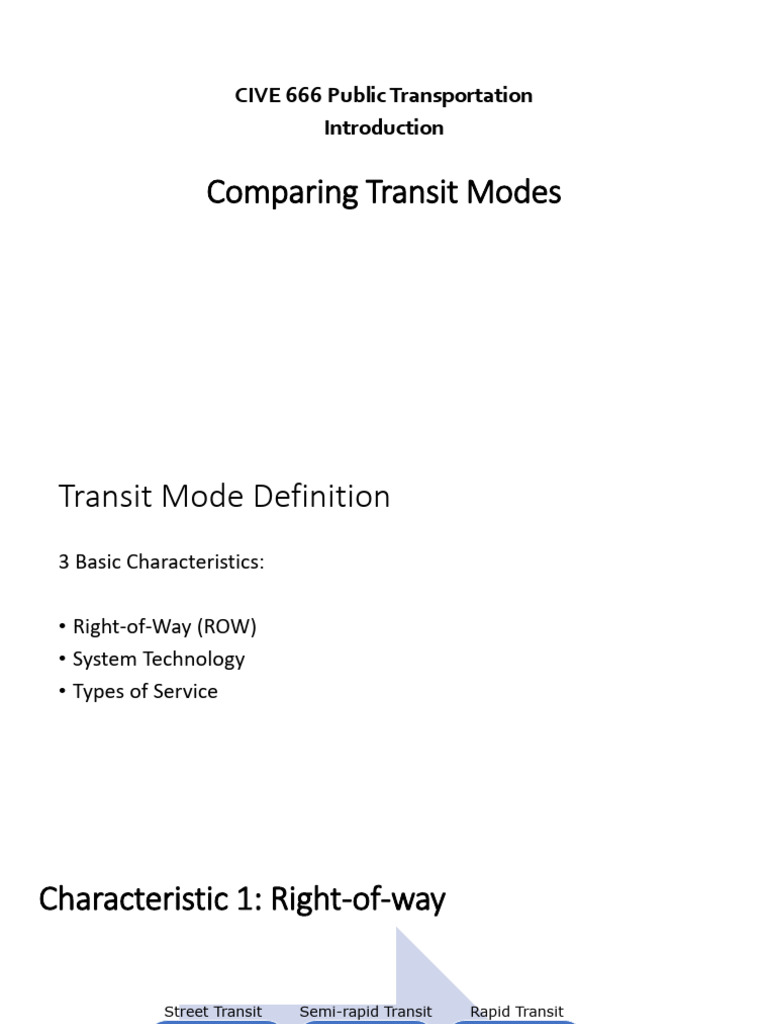 CIVE 666 Public Transportation
Introduction

Comparing Transit Modes

Transit Mode Definition

3 Basic Characteristics:

• Right-of-Way (ROW)
• System Technology
• Types of Service

Characteristic 1: Right-of-way

Street Transit
Semi-rapid Transit
Rapid Transit